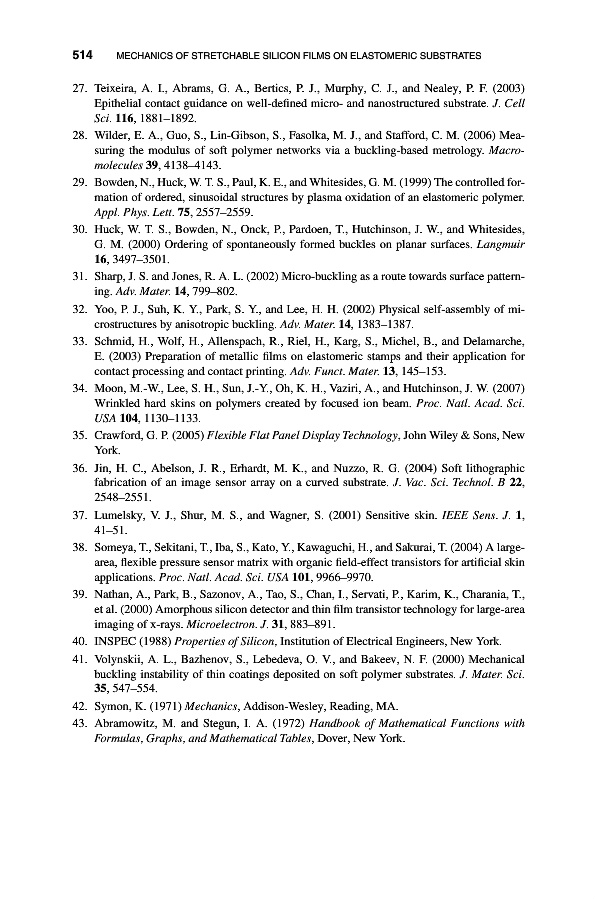 514 MECHANICS OF STRETCHABLE SILICON FILMS ON ELASTOMERIC SUBSTRATES

27. Teixeira, A. I., Abrams, G. A., Bertics, P. J., Murphy, C. J., and Nealey, P. F. (2003) Epithelial contact guidance on well-defined micro- and nanostructured substrate. J. Cell Sci. 116, 1881–1892.

28. Wilder, E. A., Guo, S., Lin-Gibson, S., Fasolka, M. J., and Stafford, C. M. (2006) Measuring the modulus of soft polymer networks via a buckling-based metrology. Macromolecules 39, 4138–4143.

29. Bowden, N., Huck, W. T. S., Paul, K. E., and Whitesides, G. M. (1999) The controlled formation of ordered, sinusoidal structures by plasma oxidation of an elastomeric polymer. Appl. Phys. Lett. 75, 2557–2559.

30. Huck, W. T. S., Bowden, N., Onck, P., Pardoen, T., Hutchinson, J. W., and Whitesides, G. M. (2000) Ordering of spontaneously formed buckles on planar surfaces. Langmuir 16, 3497–3501.

31. Sharp, J. S. and Jones, R. A. L. (2002) Micro-buckling as a route towards surface patterning. Adv. Mater. 14, 799–802.

32. Yoo, P. J., Suh, K. Y., Park, S. Y., and Lee, H. H. (2002) Physical self-assembly of microstructures by anisotropic buckling. Adv. Mater. 14, 1383–1387.

33. Schmid, H., Wolf, H., Allenspach, R., Riel, H., Karg, S., Michel, B., and Delamarche, E. (2003) Preparation of metallic films on elastomeric stamps and their application for contact processing and contact printing. Adv. Funct. Mater. 13, 145–153.

34. Moon, M.-W., Lee, S. H., Sun, J.-Y., Oh, K. H., Vaziri, A., and Hutchinson, J. W. (2007) Wrinkled hard skins on polymers created by focused ion beam. Proc. Natl. Acad. Sci. USA 104, 1130–1133.

35. Crawford, G. P. (2005) Flexible Flat Panel Display Technology, John Wiley & Sons, New York.

36. Jin, H. C., Abelson, J. R., Erhardt, M. K., and Nuzzo, R. G. (2004) Soft lithographic fabrication of an image sensor array on a curved substrate. J. Vac. Sci. Technol. B 22, 2548–2551.

37. Lumelsky, V. J., Shur, M. S., and Wagner, S. (2001) Sensitive skin. IEEE Sens. J. 1, 41–51.

38. Someya, T., Sekitani, T., Iba, S., Kato, Y., Kawaguchi, H., and Sakurai, T. (2004) A large-area, flexible pressure sensor matrix with organic field-effect transistors for artificial skin applications. Proc. Natl. Acad. Sci. USA 101, 9966–9970.

39. Nathan, A., Park, B., Sazonov, A., Tao, S., Chan, I., Servati, P., Karim, K., Charania, T., et al. (2000) Amorphous silicon detector and thin film transistor technology for large-area imaging of x-rays. Microelectron. J. 31, 883–891.

40. INSPEC (1988) Properties of Silicon, Institution of Electrical Engineers, New York.

41. Volynskii, A. L., Bazhenov, S., Lebedeva, O. V., and Bakeev, N. F. (2000) Mechanical buckling instability of thin coatings deposited on soft polymer substrates. J. Mater. Sci. 35, 547–554.

42. Symon, K. (1971) Mechanics, Addison-Wesley, Reading, MA.

43. Abramowitz, M. and Stegun, I. A. (1972) Handbook of Mathematical Functions with Formulas, Graphs, and Mathematical Tables, Dover, New York.